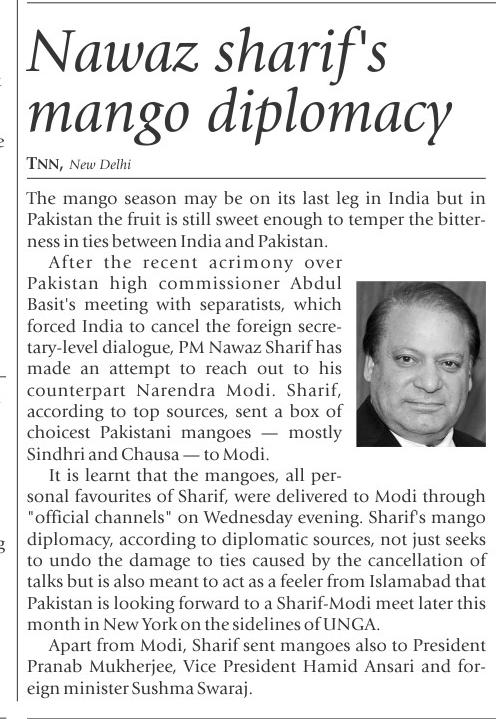 Nawaz sharif's mango diplomacy

TNN, New Delhi

The mango season may be on its last leg in India but in Pakistan the fruit is still sweet enough to temper the bitterness in ties between India and Pakistan.

After the recent acrimony over Pakistan high commissioner Abdul Basit's meeting with separatists, which forced India to cancel the foreign secretary-level dialogue, PM Nawaz Sharif has made an attempt to reach out to his counterpart Narendra Modi. Sharif, according to top sources, sent a box of choicest Pakistani mangoes — mostly Sindhri and Chausa — to Modi.

It is learnt that the mangoes, all personal favourites of Sharif, were delivered to Modi through "official channels" on Wednesday evening. Sharif's mango diplomacy, according to diplomatic sources, not just seeks to undo the damage to ties caused by the cancellation of talks but is also meant to act as a feeler from Islamabad that Pakistan is looking forward to a Sharif-Modi meet later this month in New York on the sidelines of UNGA.

Apart from Modi, Sharif sent mangoes also to President Pranab Mukherjee, Vice President Hamid Ansari and foreign minister Sushma Swaraj.